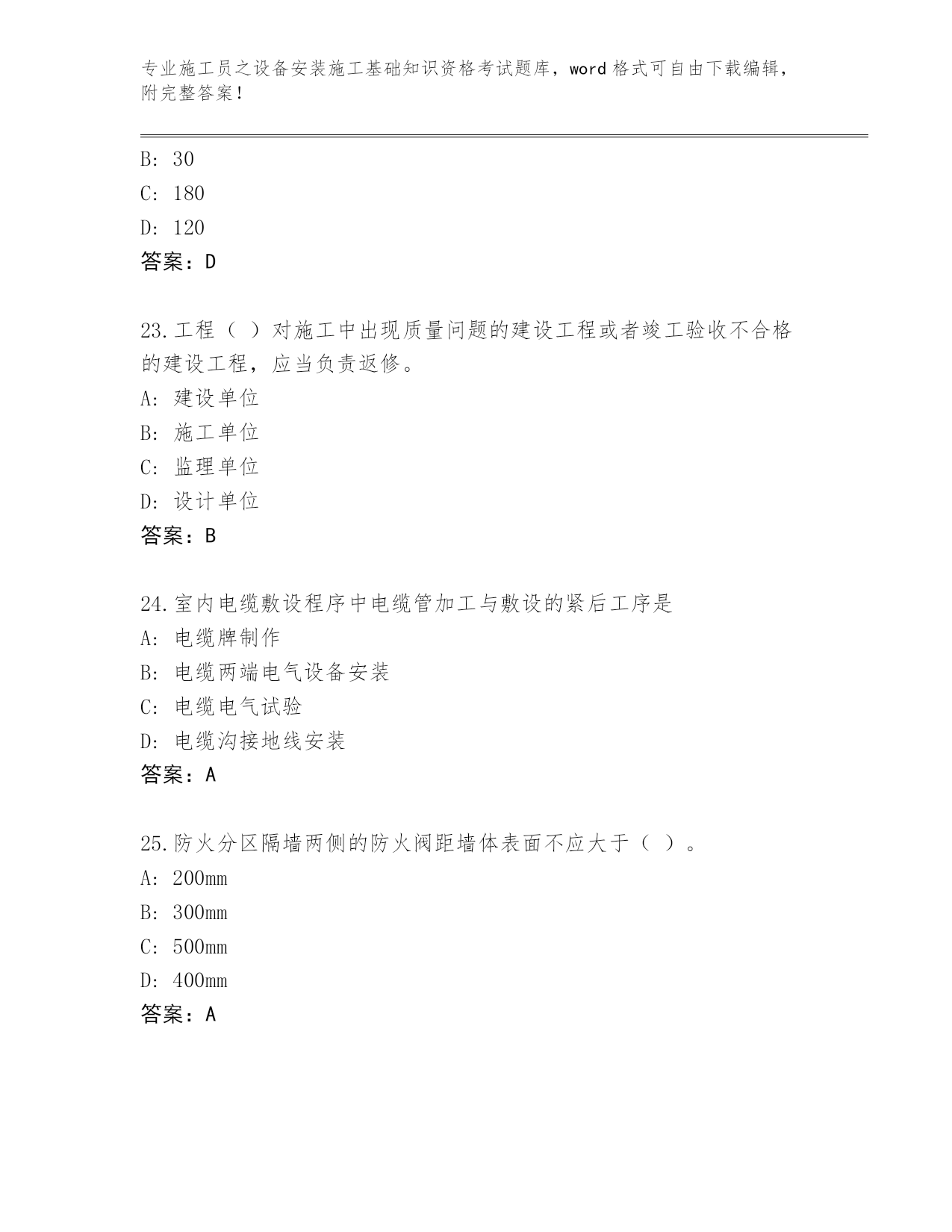 专业施工员之设备安装施工基础知识资格考试题库，word 格式可自由下载编辑，附完整答案！

B: 30
C: 180
D: 120
答案：D

23.工程（ ）对施工中出现质量问题的建设工程或者竣工验收不合格的建设工程，应当负责返修。
A: 建设单位
B: 施工单位
C: 监理单位
D: 设计单位
答案：B

24.室内电缆敷设程序中电缆管加工与敷设的紧后工序是
A: 电缆牌制作
B: 电缆两端电气设备安装
C: 电缆电气试验
D: 电缆沟接地线安装
答案：A

25.防火分区隔墙两侧的防火阀距墙体表面不应大于（ ）。
A: 200mm
B: 300mm
C: 500mm
D: 400mm
答案：A